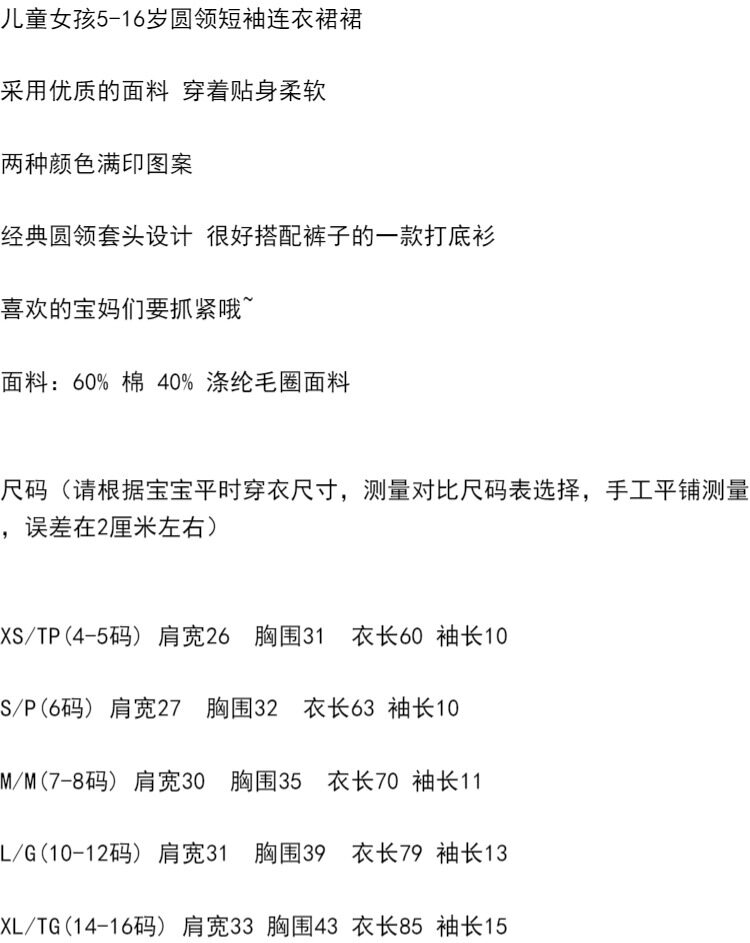 儿童女孩5-16岁圆领短袖连衣裙裙

采用优质的面料 穿着贴身柔软

两种颜色满印图案

经典圆领套头设计 很好搭配裤子的一款打底衫

喜欢的宝妈们要抓紧哦~

面料：60% 棉 40% 涤纶毛圈面料

尺码（请根据宝宝平时穿衣尺寸，测量对比尺码表选择，手工平铺测量，误差在2厘米左右）

XS/TP(4-5码) 肩宽26 胸围31 衣长60 袖长10

S/P(6码) 肩宽27 胸围32 衣长63 袖长10

M/M(7-8码) 肩宽30 胸围35 衣长70 袖长11

L/G(10-12码) 肩宽31 胸围39 衣长79 袖长13

XL/TG(14-16码) 肩宽33 胸围43 衣长85 袖长15